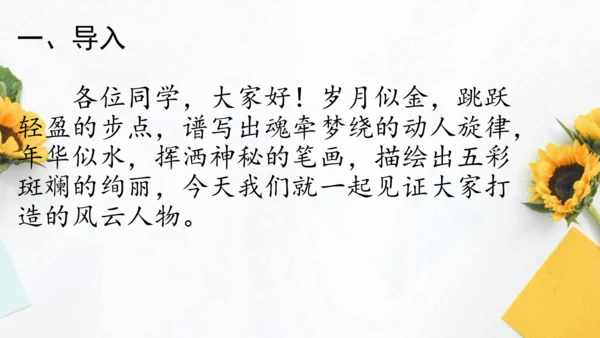 一、导入

各位同学，大家好！岁月似金，跳跃轻盈的步点，谱写出魂牵梦绕的动人旋律，年华似水，挥洒神秘的笔画，描绘出五彩斑斓的绚丽，今天我们就一起见证大家打造的风云人物。